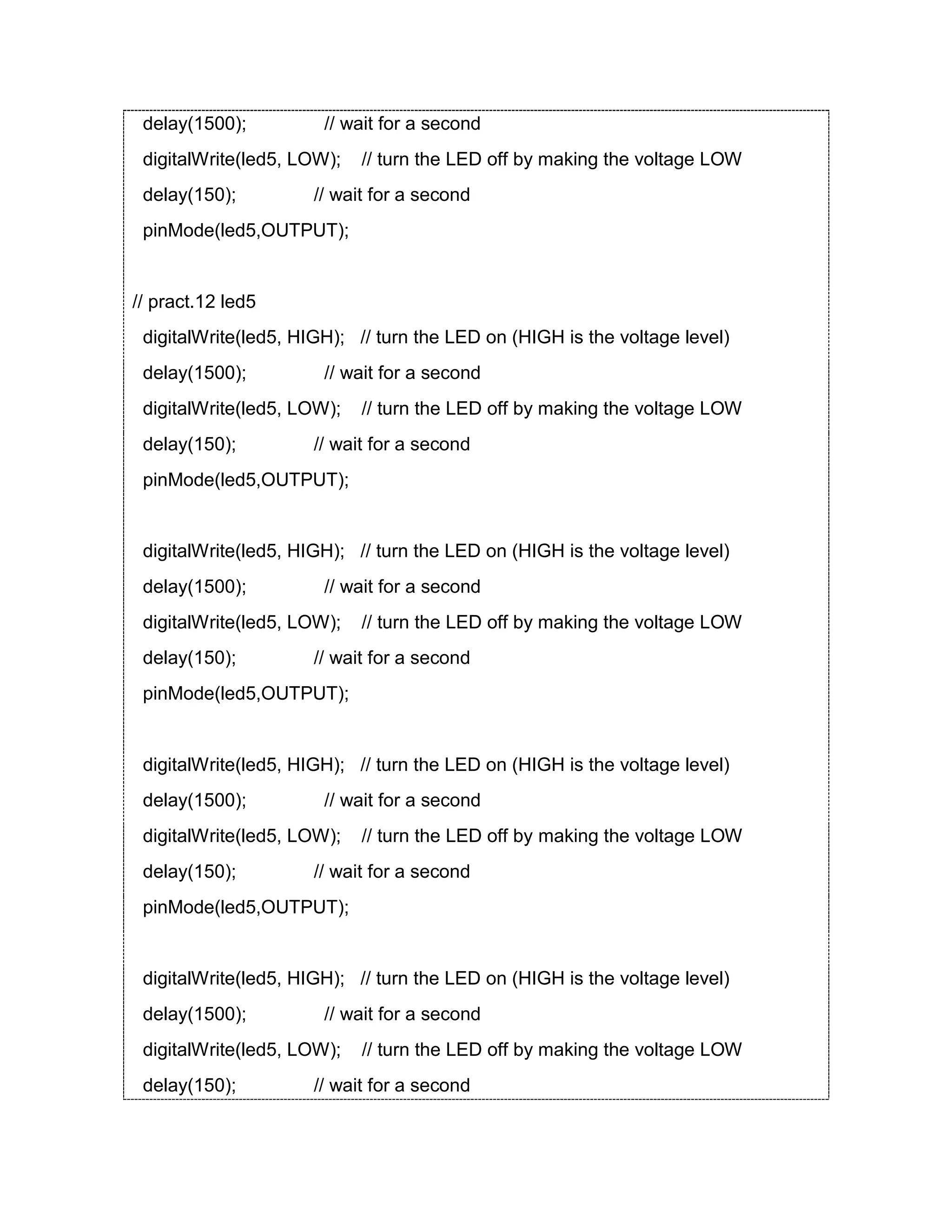 delay(1500); // wait for a second
digitalWrite(led5, LOW); // turn the LED off by making the voltage LOW
delay(150); // wait for a second
pinMode(led5,OUTPUT);

// pract.12 led5
digitalWrite(led5, HIGH); // turn the LED on (HIGH is the voltage level)
delay(1500); // wait for a second
digitalWrite(led5, LOW); // turn the LED off by making the voltage LOW
delay(150); // wait for a second
pinMode(led5,OUTPUT);

digitalWrite(led5, HIGH); // turn the LED on (HIGH is the voltage level)
delay(1500); // wait for a second
digitalWrite(led5, LOW); // turn the LED off by making the voltage LOW
delay(150); // wait for a second
pinMode(led5,OUTPUT);

digitalWrite(led5, HIGH); // turn the LED on (HIGH is the voltage level)
delay(1500); // wait for a second
digitalWrite(led5, LOW); // turn the LED off by making the voltage LOW
delay(150); // wait for a second
pinMode(led5,OUTPUT);

digitalWrite(led5, HIGH); // turn the LED on (HIGH is the voltage level)
delay(1500); // wait for a second
digitalWrite(led5, LOW); // turn the LED off by making the voltage LOW
delay(150); // wait for a second